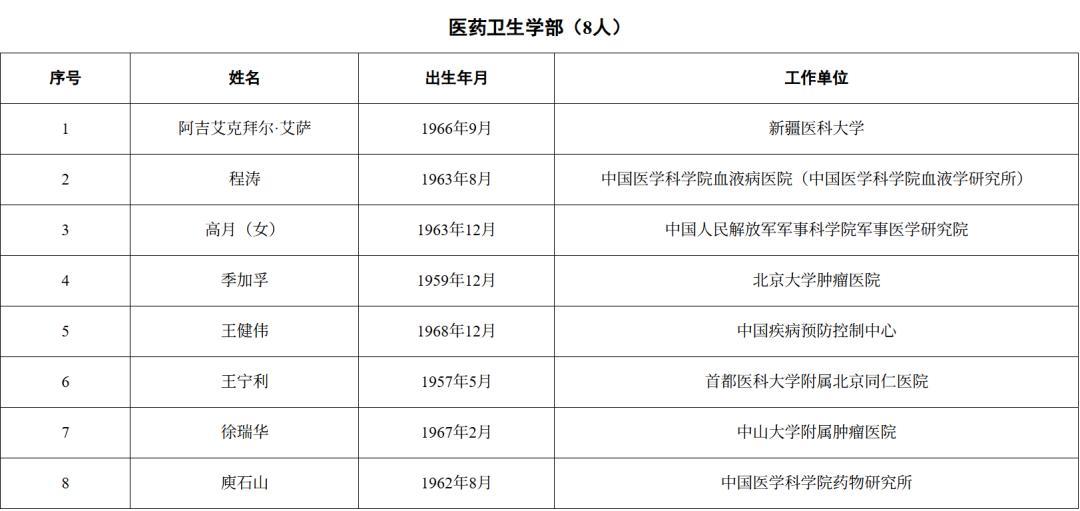 医药卫生学部（8人）

| 序号 | 姓名 | 出生年月 | 工作单位 |
|---|---|---|---|
| 1 | 阿吉艾克拜尔·艾萨 | 1966年9月 | 新疆医科大学 |
| 2 | 程涛 | 1963年8月 | 中国医学科学院血液病医院（中国医学科学院血液学研究所） |
| 3 | 高月（女） | 1963年12月 | 中国人民解放军军事科学院军事医学研究院 |
| 4 | 季加孚 | 1959年12月 | 北京大学肿瘤医院 |
| 5 | 王健伟 | 1968年12月 | 中国疾病预防控制中心 |
| 6 | 王宁利 | 1957年5月 | 首都医科大学附属北京同仁医院 |
| 7 | 徐瑞华 | 1967年2月 | 中山大学附属肿瘤医院 |
| 8 | 庾石山 | 1962年8月 | 中国医学科学院药物研究所 |